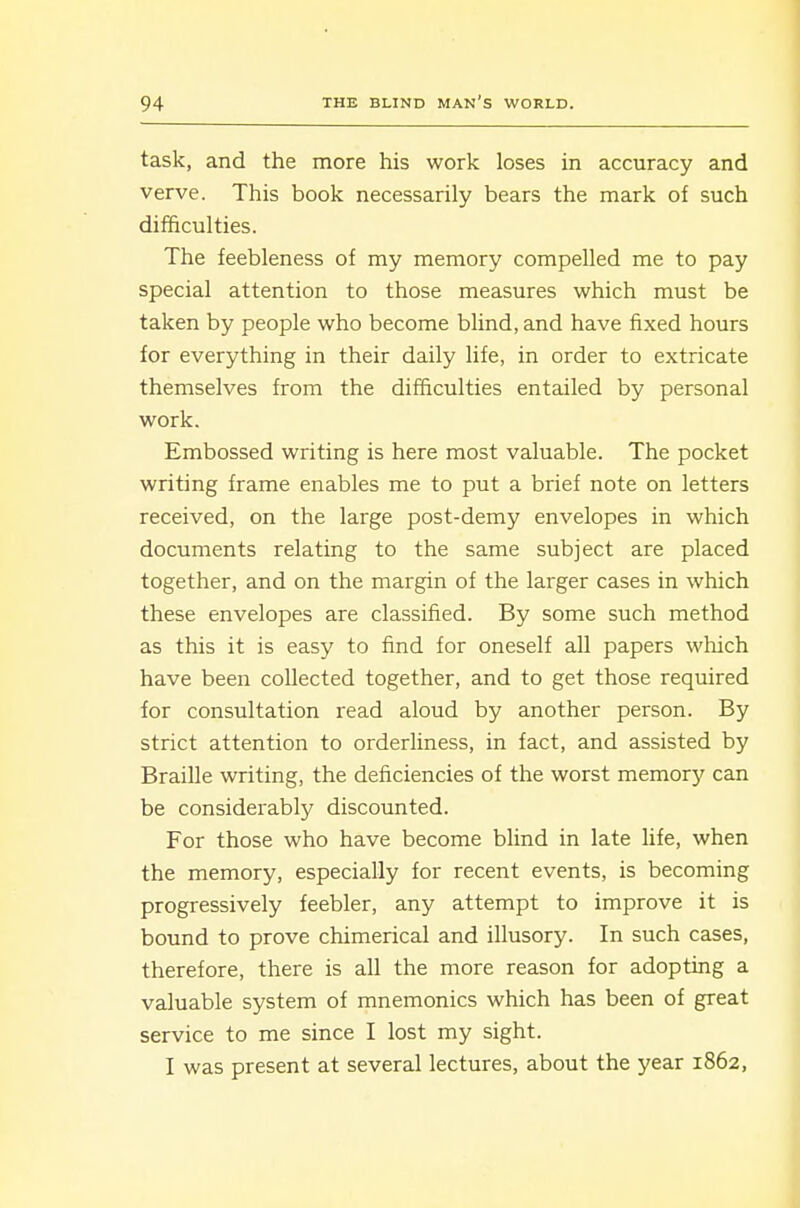 94 THE BLIND MAN'S WORLD.

task, and the more his work loses in accuracy and verve. This book necessarily bears the mark of such difficulties.

The feebleness of my memory compelled me to pay special attention to those measures which must be taken by people who become blind, and have fixed hours for everything in their daily life, in order to extricate themselves from the difficulties entailed by personal work.

Embossed writing is here most valuable. The pocket writing frame enables me to put a brief note on letters received, on the large post-demy envelopes in which documents relating to the same subject are placed together, and on the margin of the larger cases in which these envelopes are classified. By some such method as this it is easy to find for oneself all papers which have been collected together, and to get those required for consultation read aloud by another person. By strict attention to orderliness, in fact, and assisted by Braille writing, the deficiencies of the worst memory can be considerably discounted.

For those who have become blind in late life, when the memory, especially for recent events, is becoming progressively feebler, any attempt to improve it is bound to prove chimerical and illusory. In such cases, therefore, there is all the more reason for adopting a valuable system of mnemonics which has been of great service to me since I lost my sight.

I was present at several lectures, about the year 1862,